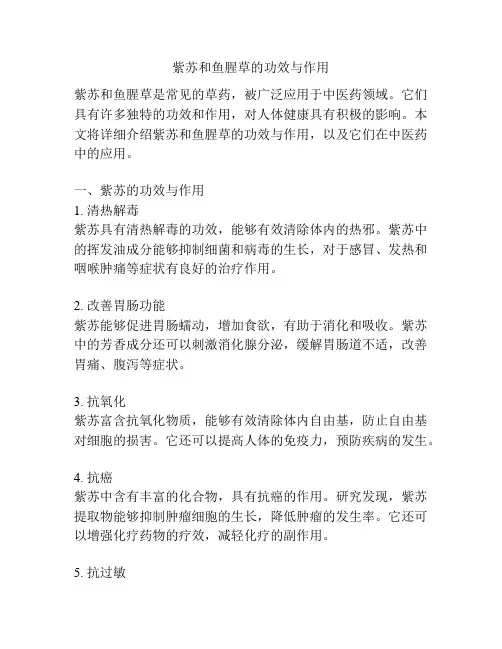 紫苏和鱼腥草的功效与作用

紫苏和鱼腥草是常见的草药，被广泛应用于中医药领域。它们具有许多独特的功效和作用，对人体健康具有积极的影响。本文将详细介绍紫苏和鱼腥草的功效与作用，以及它们在中医药中的应用。

一、紫苏的功效与作用

1. 清热解毒

紫苏具有清热解毒的功效，能够有效清除体内的热邪。紫苏中的挥发油成分能够抑制细菌和病毒的生长，对于感冒、发热和咽喉肿痛等症状有良好的治疗作用。

2. 改善胃肠功能

紫苏能够促进胃肠蠕动，增加食欲，有助于消化和吸收。紫苏中的芳香成分还可以刺激消化腺分泌，缓解胃肠道不适，改善胃痛、腹泻等症状。

3. 抗氧化

紫苏富含抗氧化物质，能够有效清除体内自由基，防止自由基对细胞的损害。它还可以提高人体的免疫力，预防疾病的发生。

4. 抗癌

紫苏中含有丰富的化合物，具有抗癌的作用。研究发现，紫苏提取物能够抑制肿瘤细胞的生长，降低肿瘤的发生率。它还可以增强化疗药物的疗效，减轻化疗的副作用。

5. 抗过敏